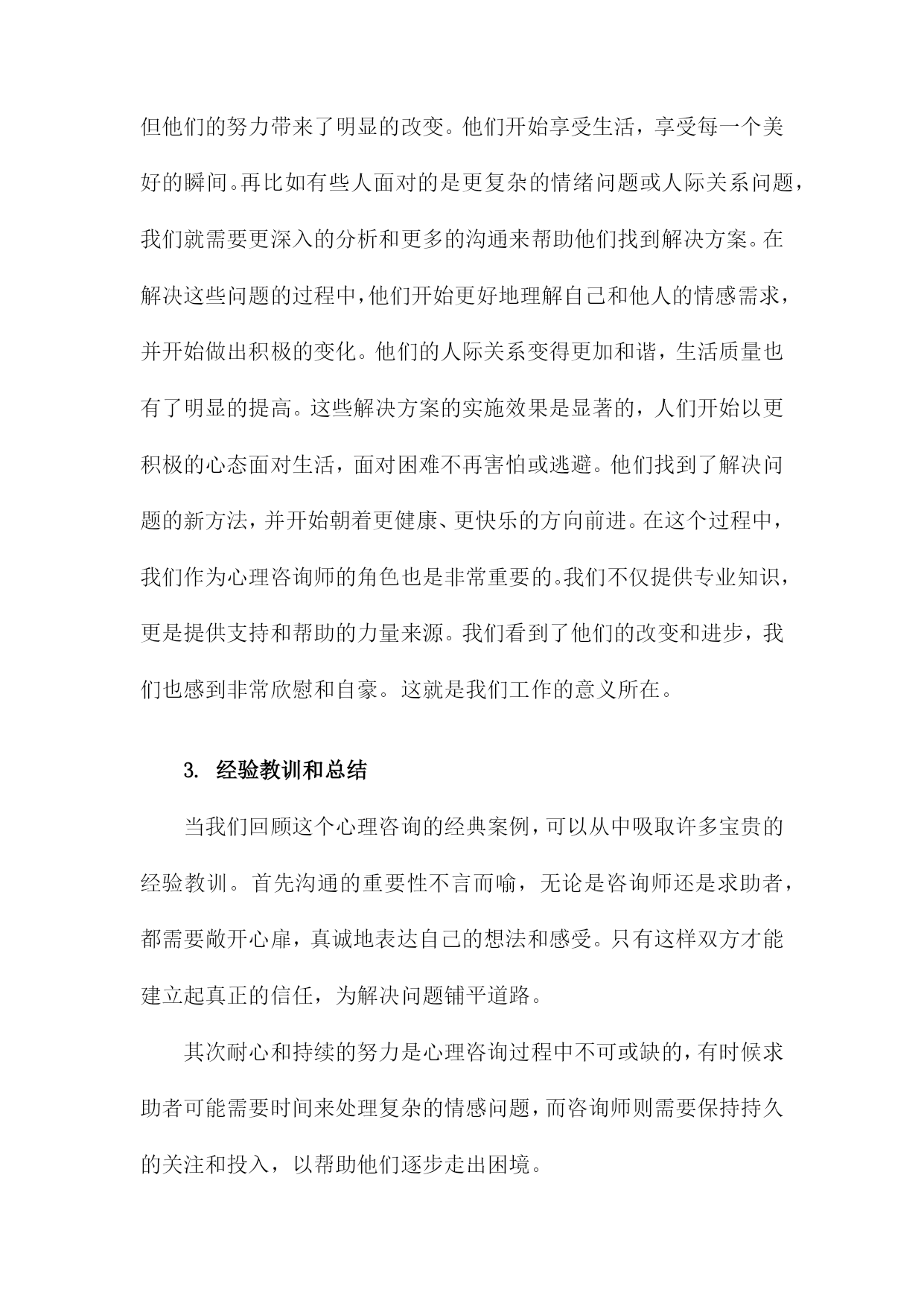 但他们的努力带来了明显的改变。他们开始享受生活，享受每一个美好的瞬间。再比如有些人面对的是更复杂的情绪问题或人际关系问题，我们就需要更深入的分析和更多的沟通来帮助他们找到解决方案。在解决这些问题的过程中，他们开始更好地理解自己和他人的情感需求，并开始做出积极的变化。他们的人际关系变得更加和谐，生活质量也有了明显的提高。这些解决方案的实施效果是显著的，人们开始以更积极的心态面对生活，面对困难不再害怕或逃避。他们找到了解决问题的新方法，并开始朝着更健康、更快乐的方向前进。在这个过程中，我们作为心理咨询师的角色也是非常重要的。我们不仅提供专业知识，更是提供支持和帮助的力量来源。我们看到了他们的改变和进步，我们也感到非常欣慰和自豪。这就是我们工作的意义所在。

3. 经验教训和总结

当我们回顾这个心理咨询的经典案例，可以从中吸取许多宝贵的经验教训。首先沟通的重要性不言而喻，无论是咨询师还是求助者，都需要敞开心扉，真诚地表达自己的想法和感受。只有这样双方才能建立起真正的信任，为解决问题铺平道路。

其次耐心和持续的努力是心理咨询过程中不可或缺的，有时候求助者可能需要时间来处理复杂的情感问题，而咨询师则需要保持持久的关注和投入，以帮助他们逐步走出困境。